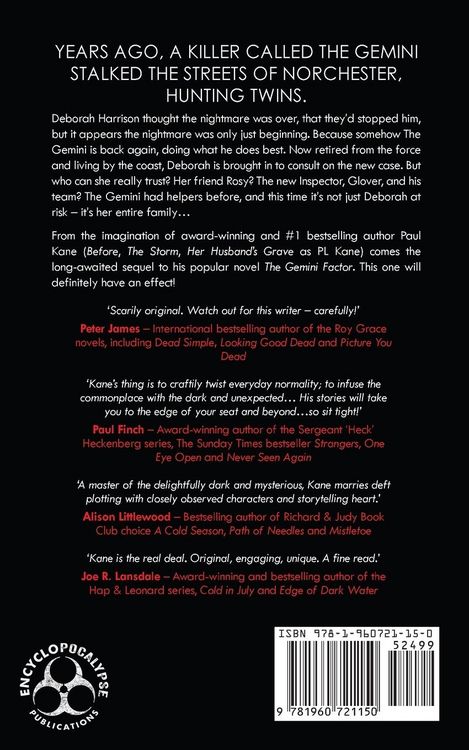 YEARS AGO, A KILLER CALLED THE GEMINI STALKED THE STREETS OF NORCHESTER, HUNTING TWINS.

Deborah Harrison thought the nightmare was over, that they'd stopped him, but it appears the nightmare was only just beginning. Because somehow The Gemini is back again, doing what he does best. Now retired from the force and living by the coast, Deborah is brought in to consult on the new case. But who can she really trust? Her friend Rosy? The new Inspector, Glover, and his team? The Gemini had helpers before, and this time it's not just Deborah at risk – it's her entire family…

From the imagination of award-winning and #1 bestselling author Paul Kane (Before, The Storm, Her Husband's Grave as PL Kane) comes the long-awaited sequel to his popular novel The Gemini Factor. This one will definitely have an effect!

'Scarily original. Watch out for this writer – carefully!'

Peter James – International bestselling author of the Roy Grace novels, including Dead Simple, Looking Good Dead and Picture You Dead

'Kane's thing is to craftily twist everyday normality; to infuse the commonplace with the dark and unexpected… His stories will take you to the edge of your seat and beyond…so sit tight!'

Paul Finch – Award-winning author of the Sergeant 'Heck' Heckenberg series, The Sunday Times bestseller Strangers, One Eye Open and Never Seen Again

'A master of the delightfully dark and mysterious, Kane marries deft plotting with closely observed characters and storytelling heart.'

Alison Littlewood – Bestselling author of Richard & Judy Book Club choice A Cold Season, Path of Needles and Mistletoe

'Kane is the real deal. Original, engaging, unique. A fine read.'

Joe R. Lansdale – Award-winning and bestselling author of the Hap & Leonard series, Cold in July and Edge of Dark Water

ENCYCLOPOCALYPSE PUBLICATIONS

ISBN 978-1-960721-15-0

52499

9 781960 721150